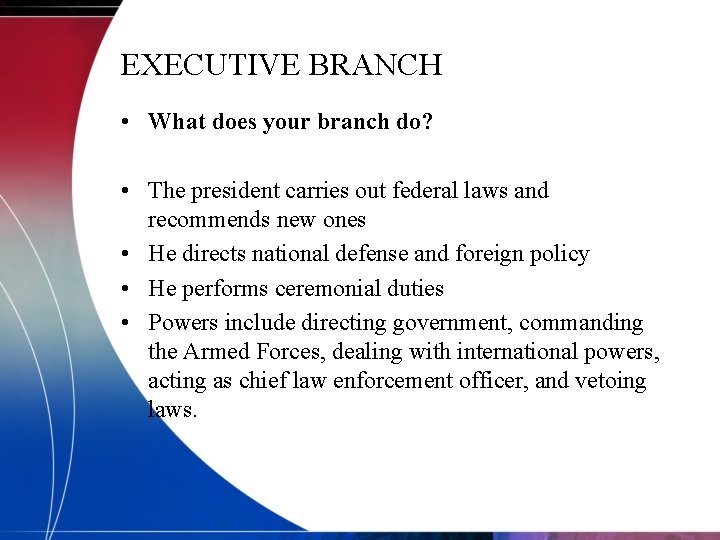 EXECUTIVE BRANCH

• What does your branch do?

• The president carries out federal laws and recommends new ones
• He directs national defense and foreign policy
• He performs ceremonial duties
• Powers include directing government, commanding the Armed Forces, dealing with international powers, acting as chief law enforcement officer, and vetoing laws.